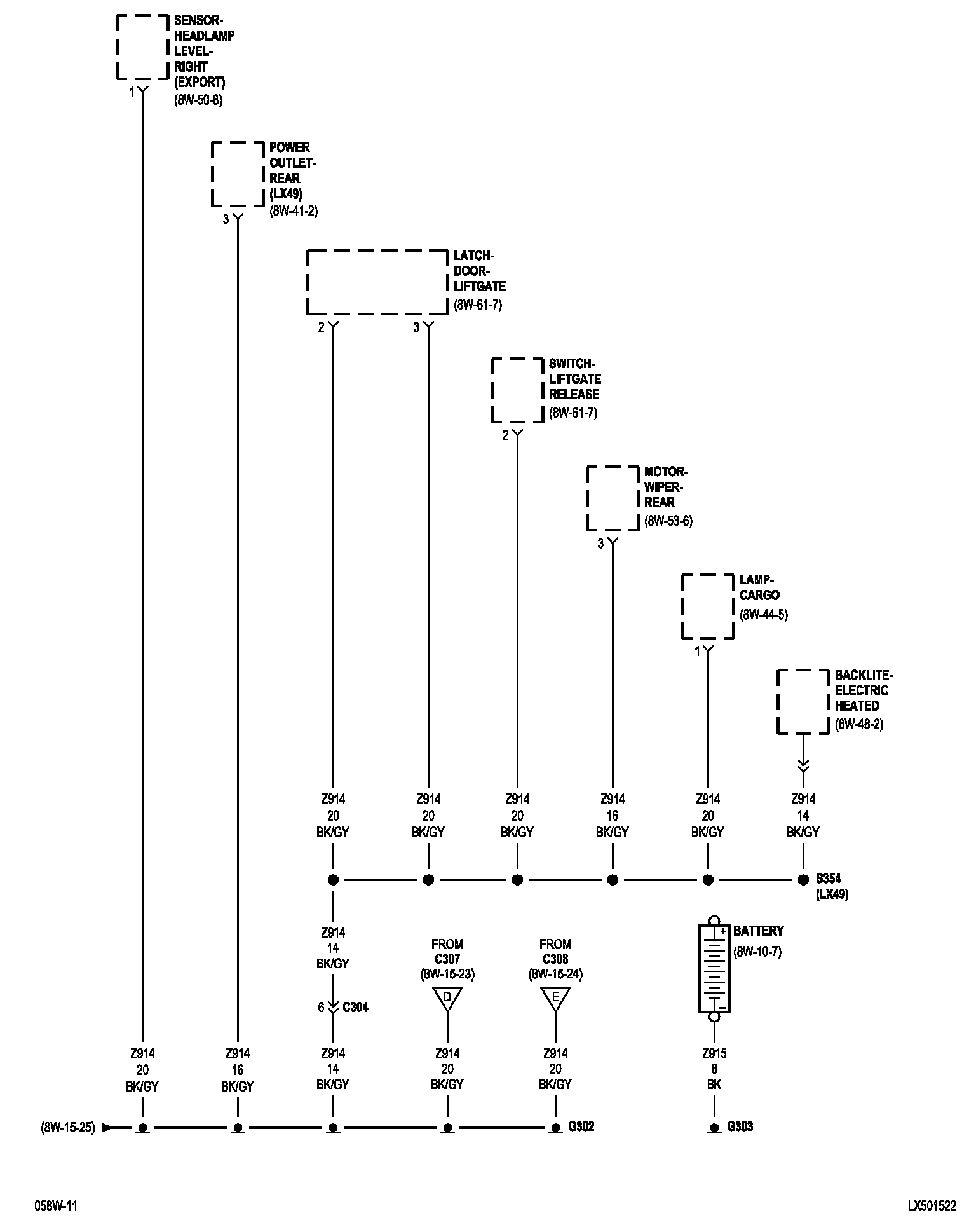 SENSOR-HEADLAMP LEVEL-RIGHT (EXPORT)
(8W-50-8)

1

POWER OUTLET-REAR (LX49)
(8W-41-2)

3

LATCH-DOOR-LIFTGATE
(8W-61-7)

2

3

SWITCH-LIFTGATE RELEASE
(8W-61-7)

2

MOTOR-WIPER-REAR
(8W-53-6)

3

LAMP-CARGO
(8W-44-5)

1

BACKLITE-ELECTRIC HEATED
(8W-48-2)

Z914
20
BK/GY

Z914
20
BK/GY

Z914
20
BK/GY

Z914
16
BK/GY

Z914
20
BK/GY

Z914
14
BK/GY

S354
(LX49)

Z914
14
BK/GY

6 C304

FROM
C307
(8W-15-23)

D

FROM
C308
(8W-15-24)

E

BATTERY
(8W-10-7)

+

−

Z914
20
BK/GY

Z914
16
BK/GY

Z914
14
BK/GY

Z914
20
BK/GY

Z914
20
BK/GY

Z915
6
BK

(8W-15-25)

G302

G303

058W-11

LX501522